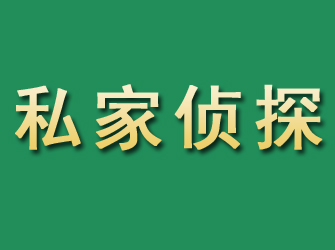 私家侦探